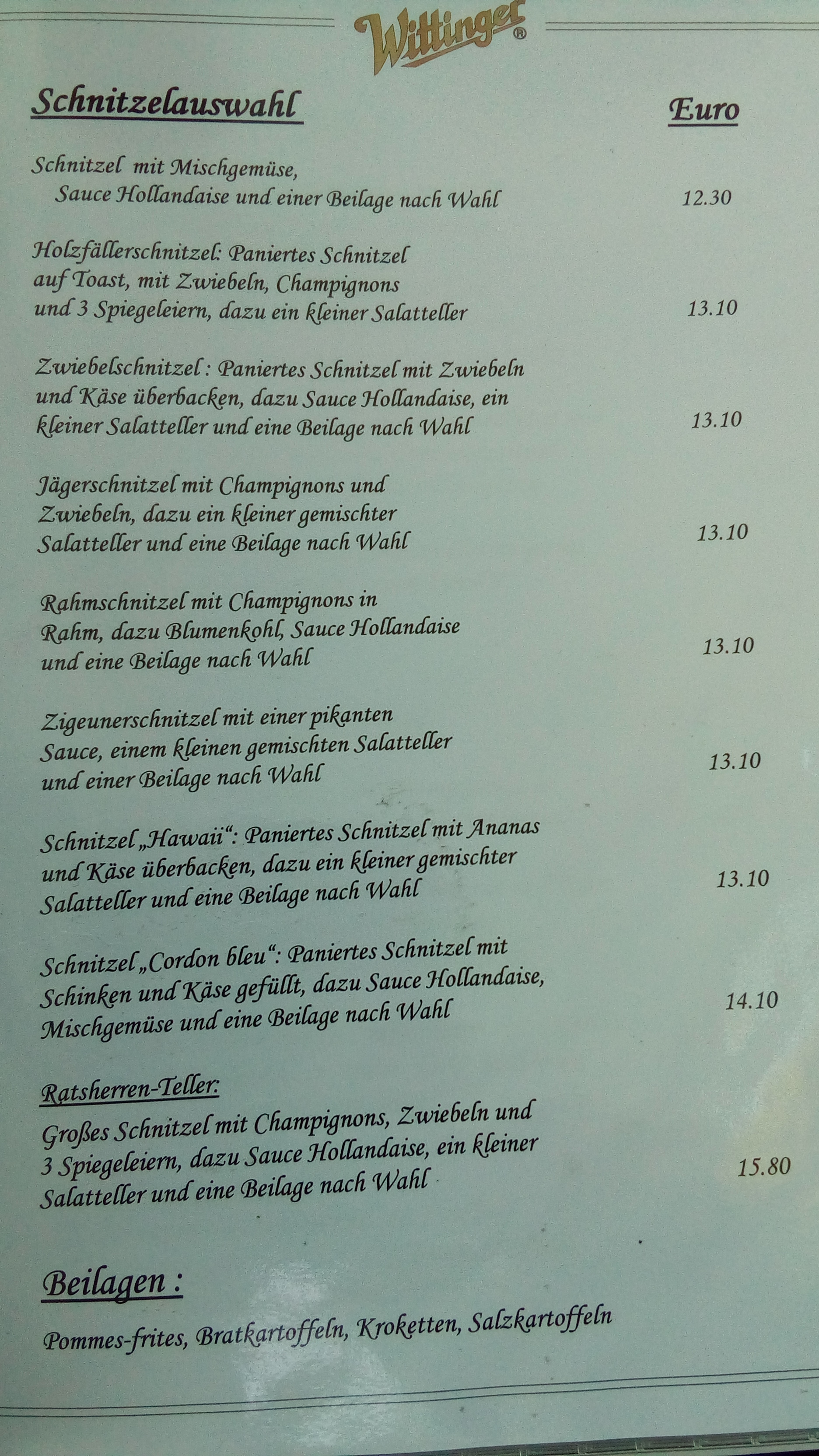 Wittinger®

Schnitzelauswahl

Euro

Schnitzel mit Mischgemüse, Sauce Hollandaise und einer Beilage nach Wahl 12.30

Holzfällerschnitzel: Paniertes Schnitzel auf Toast, mit Zwiebeln, Champignons und 3 Spiegeleiern, dazu ein kleiner Salatteller 13.10

Zwiebelschnitzel : Paniertes Schnitzel mit Zwiebeln und Käse überbacken, dazu Sauce Hollandaise, ein kleiner Salatteller und eine Beilage nach Wahl 13.10

Jägerschnitzel mit Champignons und Zwiebeln, dazu ein kleiner gemischter Salatteller und eine Beilage nach Wahl 13.10

Rahmschnitzel mit Champignons in Rahm, dazu Blumenkohl, Sauce Hollandaise und eine Beilage nach Wahl 13.10

Zigeunerschnitzel mit einer pikanten Sauce, einem kleinen gemischten Salatteller und einer Beilage nach Wahl 13.10

Schnitzel „Hawaii“: Paniertes Schnitzel mit Ananas und Käse überbacken, dazu ein kleiner gemischter Salatteller und eine Beilage nach Wahl 13.10

Schnitzel „Cordon bleu“: Paniertes Schnitzel mit Schinken und Käse gefüllt, dazu Sauce Hollandaise, Mischgemüse und eine Beilage nach Wahl 14.10

Ratsherren-Teller:

Großes Schnitzel mit Champignons, Zwiebeln und 3 Spiegeleiern, dazu Sauce Hollandaise, ein kleiner Salatteller und eine Beilage nach Wahl 15.80

Beilagen :

Pommes-frites, Bratkartoffeln, Kroketten, Salzkartoffeln